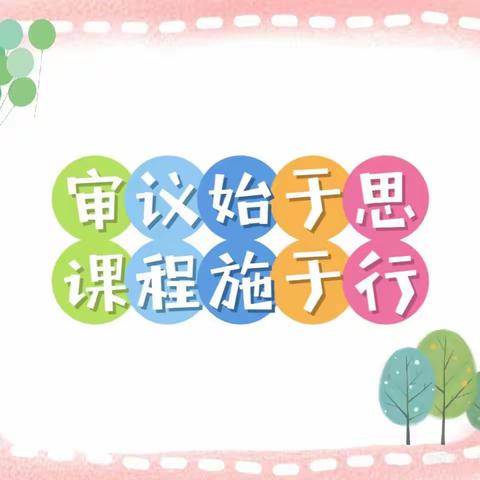 审议始于思
课程施于行